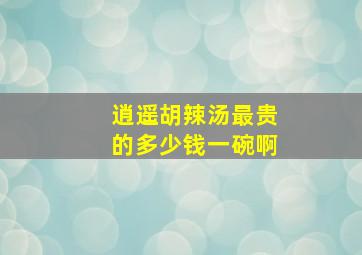 逍遥胡辣汤最贵的多少钱一碗啊